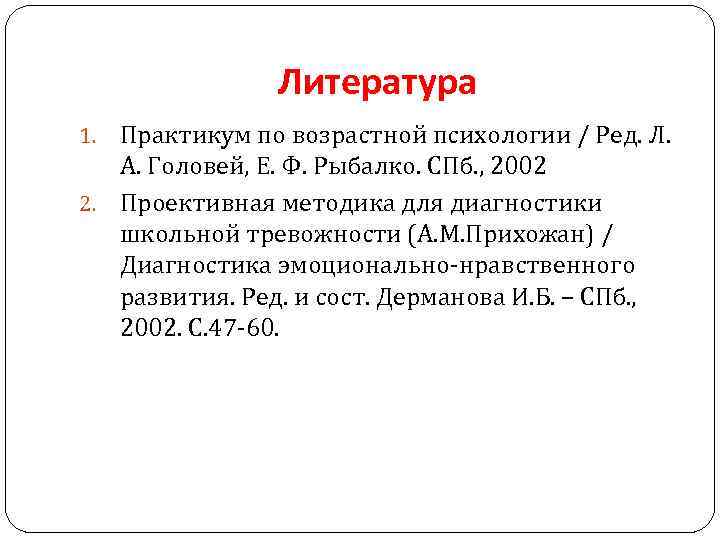 Литература

1. Практикум по возрастной психологии / Ред. Л. А. Головей, Е. Ф. Рыбалко. СПб., 2002

2. Проективная методика для диагностики школьной тревожности (А.М.Прихожан) / Диагностика эмоционально-нравственного развития. Ред. и сост. Дерманова И.Б. – СПб., 2002. С.47-60.